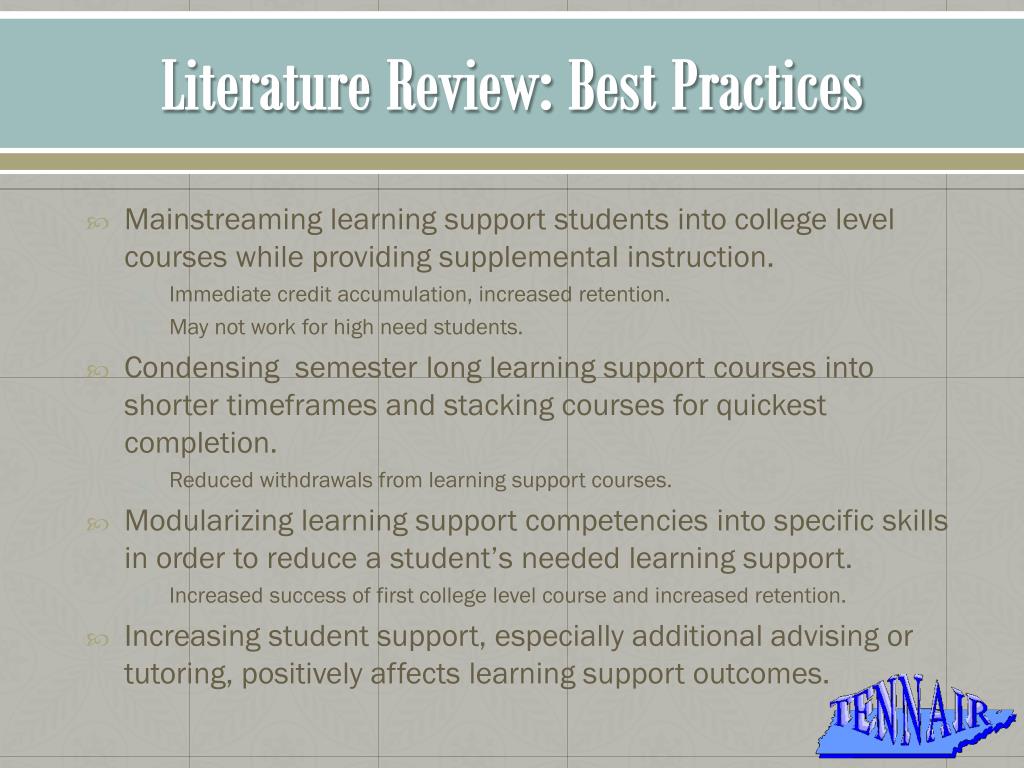 Literature Review: Best Practices

Mainstreaming learning support students into college level courses while providing supplemental instruction.

Immediate credit accumulation, increased retention.

May not work for high need students.

Condensing semester long learning support courses into shorter timeframes and stacking courses for quickest completion.

Reduced withdrawals from learning support courses.

Modularizing learning support competencies into specific skills in order to reduce a student's needed learning support.

Increased success of first college level course and increased retention.

Increasing student support, especially additional advising or tutoring, positively affects learning support outcomes.

TENNAIR